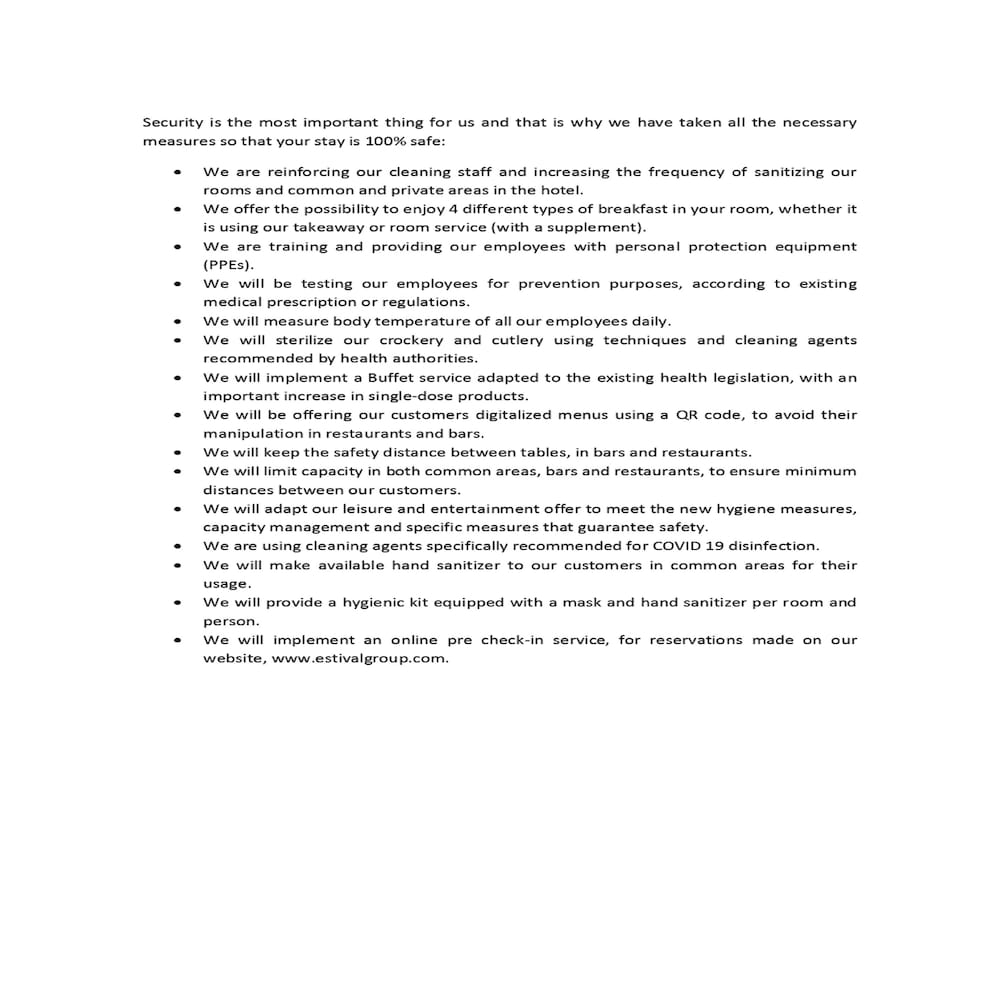 Security is the most important thing for us and that is why we have taken all the necessary measures so that your stay is 100% safe:

• We are reinforcing our cleaning staff and increasing the frequency of sanitizing our rooms and common and private areas in the hotel.
• We offer the possibility to enjoy 4 different types of breakfast in your room, whether it is using our takeaway or room service (with a supplement).
• We are training and providing our employees with personal protection equipment (PPEs).
• We will be testing our employees for prevention purposes, according to existing medical prescription or regulations.
• We will measure body temperature of all our employees daily.
• We will sterilize our crockery and cutlery using techniques and cleaning agents recommended by health authorities.
• We will implement a Buffet service adapted to the existing health legislation, with an important increase in single-dose products.
• We will be offering our customers digitalized menus using a QR code, to avoid their manipulation in restaurants and bars.
• We will keep the safety distance between tables, in bars and restaurants.
• We will limit capacity in both common areas, bars and restaurants, to ensure minimum distances between our customers.
• We will adapt our leisure and entertainment offer to meet the new hygiene measures, capacity management and specific measures that guarantee safety.
• We are using cleaning agents specifically recommended for COVID 19 disinfection.
• We will make available hand sanitizer to our customers in common areas for their usage.
• We will provide a hygienic kit equipped with a mask and hand sanitizer per room and person.
• We will implement an online pre check-in service, for reservations made on our website, www.estivalgroup.com.